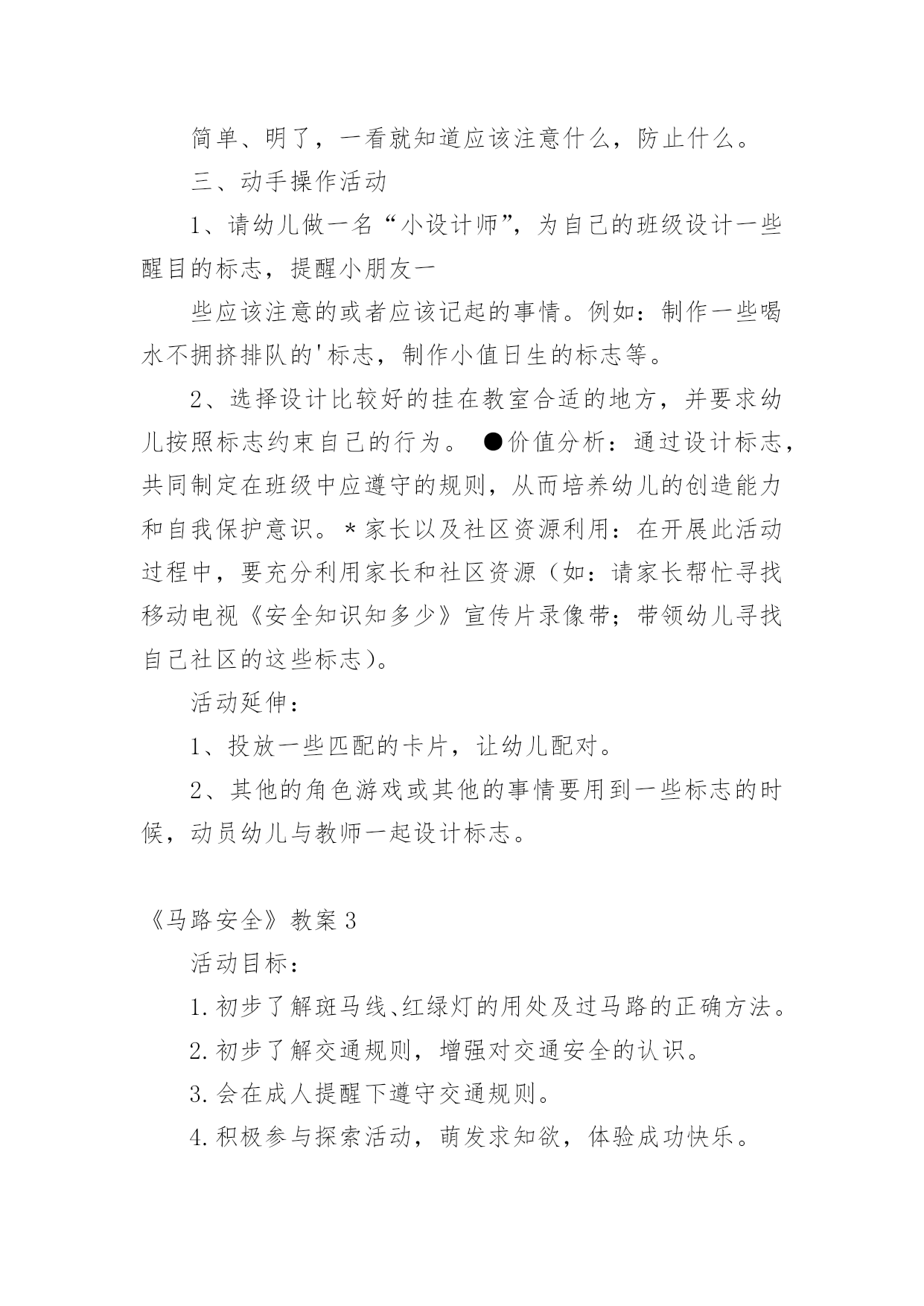 简单、明了，一看就知道应该注意什么，防止什么。

三、动手操作活动

1、请幼儿做一名“小设计师”，为自己的班级设计一些醒目的标志，提醒小朋友一

些应该注意的或者应该记起的事情。例如：制作一些喝水不拥挤排队的'标志，制作小值日生的标志等。

2、选择设计比较好的挂在教室合适的地方，并要求幼儿按照标志约束自己的行为。 ●价值分析：通过设计标志，共同制定在班级中应遵守的规则，从而培养幼儿的创造能力和自我保护意识。*家长以及社区资源利用：在开展此活动过程中，要充分利用家长和社区资源（如：请家长帮忙寻找移动电视《安全知识知多少》宣传片录像带；带领幼儿寻找自己社区的这些标志）。

活动延伸：

1、投放一些匹配的卡片，让幼儿配对。

2、其他的角色游戏或其他的事情要用到一些标志的时候，动员幼儿与教师一起设计标志。

《马路安全》教案3

活动目标：

1.初步了解斑马线、红绿灯的用处及过马路的正确方法。

2.初步了解交通规则，增强对交通安全的认识。

3.会在成人提醒下遵守交通规则。

4.积极参与探索活动，萌发求知欲，体验成功快乐。